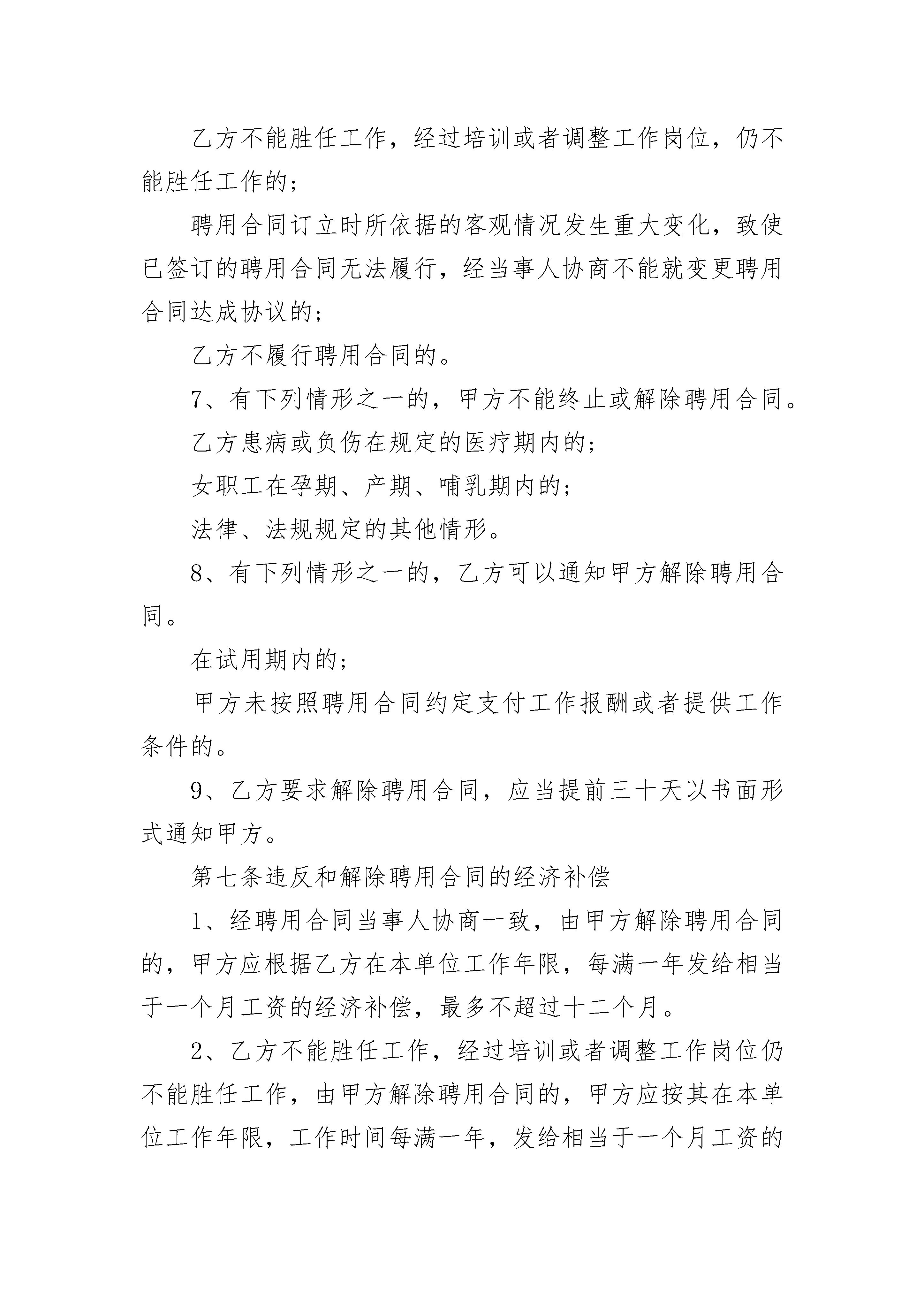 乙方不能胜任工作，经过培训或者调整工作岗位，仍不能胜任工作的;

聘用合同订立时所依据的客观情况发生重大变化，致使已签订的聘用合同无法履行，经当事人协商不能就变更聘用合同达成协议的;

乙方不履行聘用合同的。

7、有下列情形之一的，甲方不能终止或解除聘用合同。

乙方患病或负伤在规定的医疗期内的;

女职工在孕期、产期、哺乳期内的;

法律、法规规定的其他情形。

8、有下列情形之一的，乙方可以通知甲方解除聘用合同。

在试用期内的;

甲方未按照聘用合同约定支付工作报酬或者提供工作条件的。

9、乙方要求解除聘用合同，应当提前三十天以书面形式通知甲方。

第七条违反和解除聘用合同的经济补偿

1、经聘用合同当事人协商一致，由甲方解除聘用合同的，甲方应根据乙方在本单位工作年限，每满一年发给相当于一个月工资的经济补偿，最多不超过十二个月。

2、乙方不能胜任工作，经过培训或者调整工作岗位仍不能胜任工作，由甲方解除聘用合同的，甲方应按其在本单位工作年限，工作时间每满一年，发给相当于一个月工资的